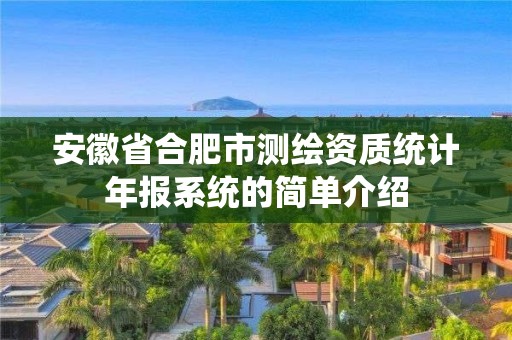 安徽省合肥市测绘资质统计年报系统的简单介绍